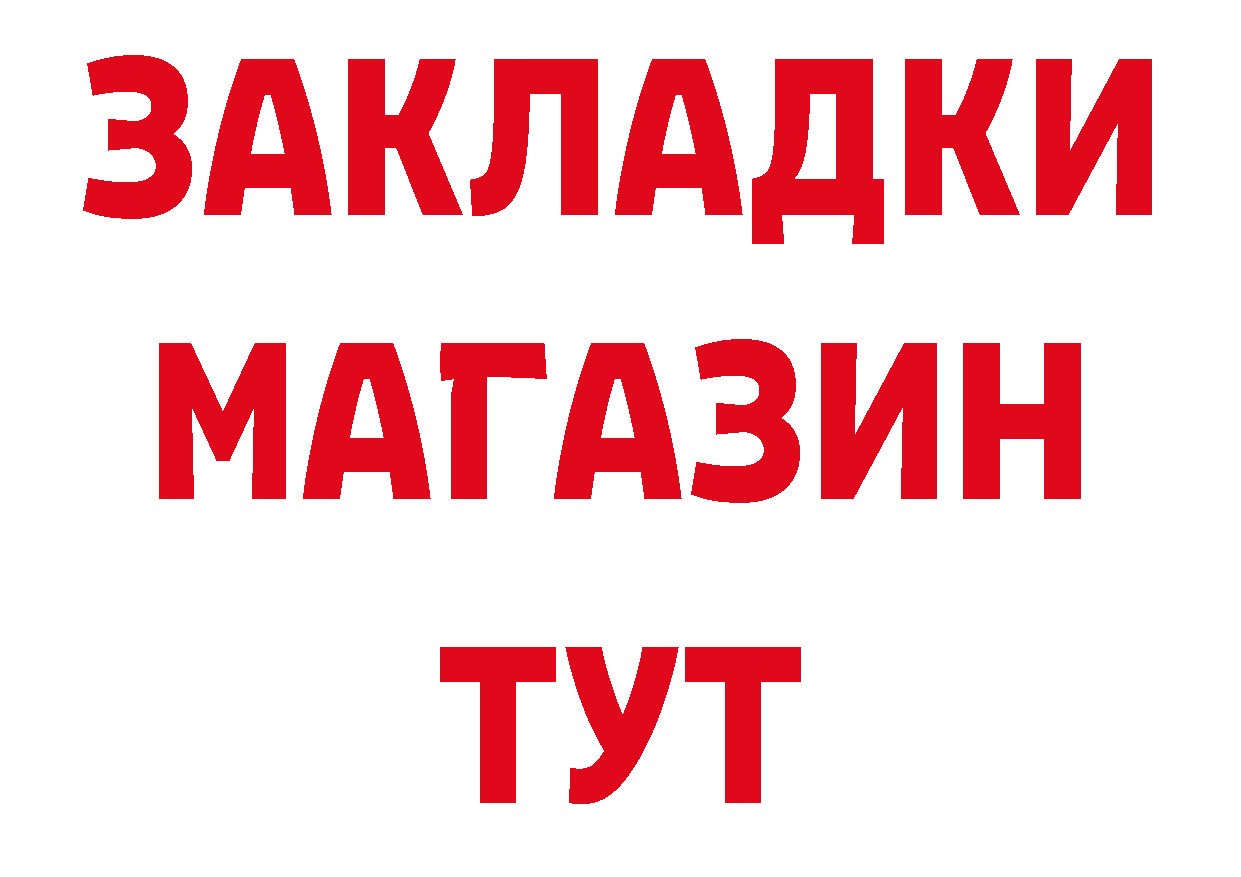 ЗАКЛАДКИ
МАГАЗИН
ТУТ